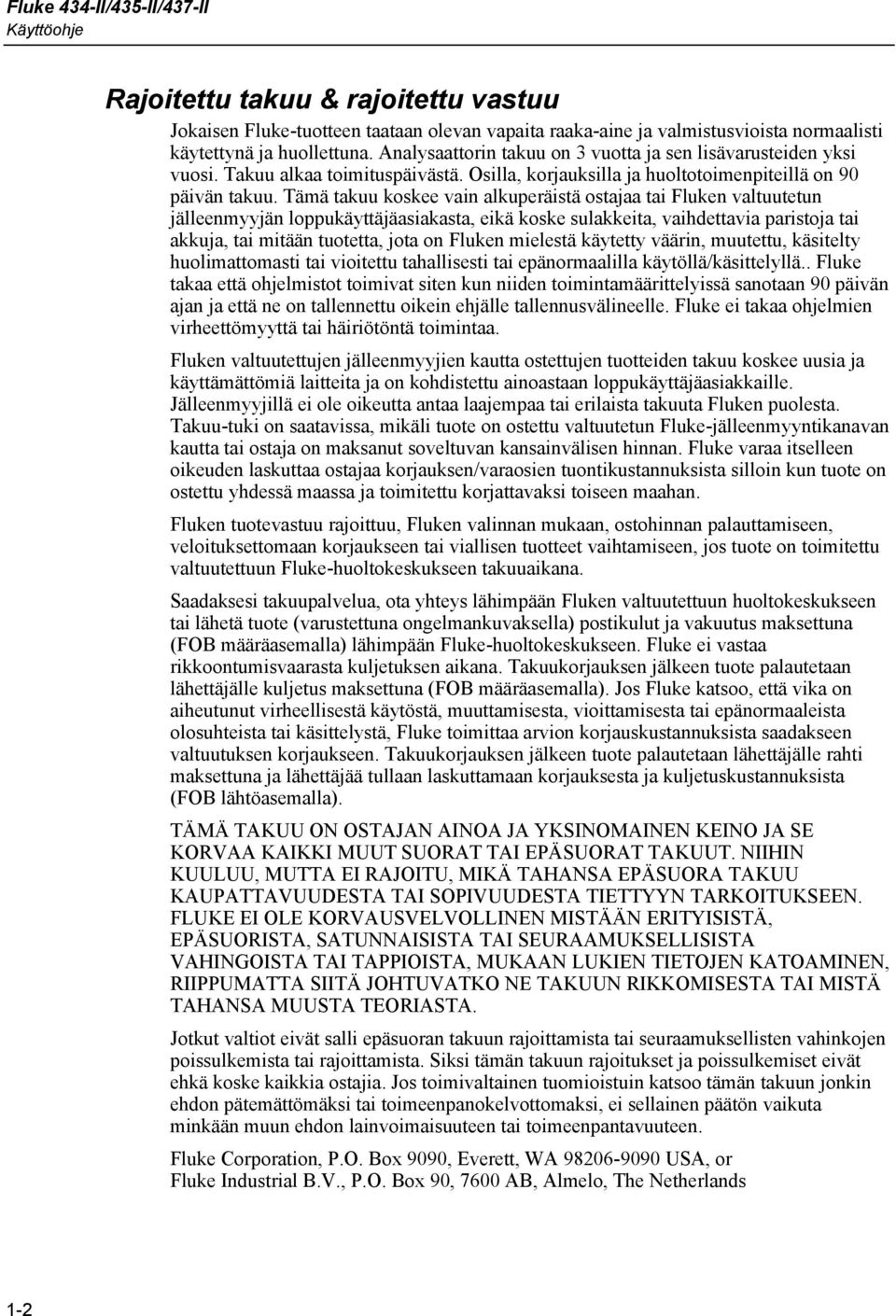 Fluke 434-II/435-II/437-II
Käyttöohje

Rajoitettu takuu & rajoitettu vastuu

Jokaisen Fluke-tuotteen taataan olevan vapaita raaka-aine ja valmistusvioista normaalisti käytettynä ja huollettuna. Analysaattorin takuu on 3 vuotta ja sen lisävarusteiden yksi vuosi. Takuu alkaa toimituspäivästä. Osilla, korjauksilla ja huoltotoimenpiteillä on 90 päivän takuu. Tämä takuu koskee vain alkuperäistä ostajaa tai Fluken valtuutetun jälleenmyyjän loppukäyttäjäasiakasta, eikä koske sulakkeita, vaihdettavia paristoja tai akkuja, tai mitään tuotetta, jota on Fluken mielestä käytetty väärin, muutettu, käsitelty huolimattomasti tai vioitettu tahallisesti tai epänormaalilla käytöllä/käsittelyllä.. Fluke takaa että ohjelmistot toimivat siten kun niiden toimintamäärittelyissä sanotaan 90 päivän ajan ja että ne on tallennettu oikein ehjälle tallennusvälineelle. Fluke ei takaa ohjelmien virheettömyyttä tai häiriötöntä toimintaa.

Fluken valtuutettujen jälleenmyyjien kautta ostettujen tuotteiden takuu koskee uusia ja käyttämättömiä laitteita ja on kohdistettu ainoastaan loppukäyttäjäasiakkaille. Jälleenmyyjillä ei ole oikeutta antaa laajempaa tai erilaista takuuta Fluken puolesta. Takuu-tuki on saatavissa, mikäli tuote on ostettu valtuutetun Fluke-jälleenmyyntikanavan kautta tai ostaja on maksanut soveltuvan kansainvälisen hinnan. Fluke varaa itselleen oikeuden laskuttaa ostajaa korjauksen/varaosien tuontikustannuksista silloin kun tuote on ostettu yhdessä maassa ja toimitettu korjattavaksi toiseen maahan.

Fluken tuotevastuu rajoittuu, Fluken valinnan mukaan, ostohinnan palauttamiseen, veloituksettomaan korjaukseen tai viallisen tuotteet vaihtamiseen, jos tuote on toimitettu valtuutettuun Fluke-huoltokeskukseen takuuaikana.

Saadaksesi takuupalvelua, ota yhteys lähimpään Fluken valtuutettuun huoltokeskukseen tai lähetä tuote (varustettuna ongelmankuvaksella) postikulut ja vakuutus maksettuna (FOB määräasemalla) lähimpään Fluke-huoltokeskukseen. Fluke ei vastaa rikkoontumisvaarasta kuljetuksen aikana. Takuukorjauksen jälkeen tuote palautetaan lähettäjälle kuljetus maksettuna (FOB määräasemalla). Jos Fluke katsoo, että vika on aiheutunut virheellisestä käytöstä, muuttamisesta, vioittamisesta tai epänormaaleista olosuhteista tai käsittelystä, Fluke toimittaa arvion korjauskustannuksista saadakseen valtuutuksen korjaukseen. Takuukorjauksen jälkeen tuote palautetaan lähettäjälle rahti maksettuna ja lähettäjää tullaan laskuttamaan korjauksesta ja kuljetuskustannuksista (FOB lähtöasemalla).

TÄMÄ TAKUU ON OSTAJAN AINOA JA YKSINOMAINEN KEINO JA SE KORVAA KAIKKI MUUT SUORAT TAI EPÄSUORAT TAKUUT. NIIHIN KUULUU, MUTTA EI RAJOITU, MIKÄ TAHANSA EPÄSUORA TAKUU KAUPATTAVUUDESTA TAI SOPIVUUDESTA TIETTYYN TARKOITUKSEEN. FLUKE EI OLE KORVAUSVELVOLLINEN MISTÄÄN ERITYISISTÄ, EPÄSUORISTA, SATUNNAISISTA TAI SEURAAMUKSELLISISTA VAHINGOISTA TAI TAPPIOISTA, MUKAAN LUKIEN TIETOJEN KATOAMINEN, RIIPPUMATTA SIITÄ JOHTUVATKO NE TAKUUN RIKKOMISESTA TAI MISTÄ TAHANSA MUUSTA TEORIASTA.

Jotkut valtiot eivät salli epäsuoran takuun rajoittamista tai seuraamuksellisten vahinkojen poissulkemista tai rajoittamista. Siksi tämän takuun rajoitukset ja poissulkemiset eivät ehkä koske kaikkia ostajia. Jos toimivaltainen tuomioistuin katsoo tämän takuun jonkin ehdon pätemättömäksi tai toimeenpanokelvottomaksi, ei sellainen päätön vaikuta minkään muun ehdon lainvoimaisuuteen tai toimeenpantavuuteen.

Fluke Corporation, P.O. Box 9090, Everett, WA 98206-9090 USA, or
Fluke Industrial B.V., P.O. Box 90, 7600 AB, Almelo, The Netherlands

1-2